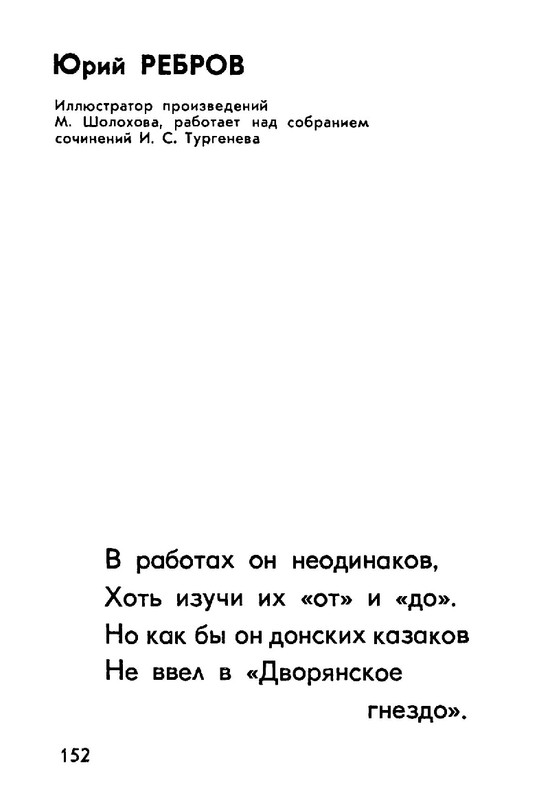 Юрий РЕБРОВ

Иллюстратор произведений М. Шолохова, работает над собранием сочинений И. С. Тургенева

В работах он неодинаков,
Хоть изучи их «от» и «до».
Но как бы он донских казаков
Не ввел в «Дворянское
гнездо».

152